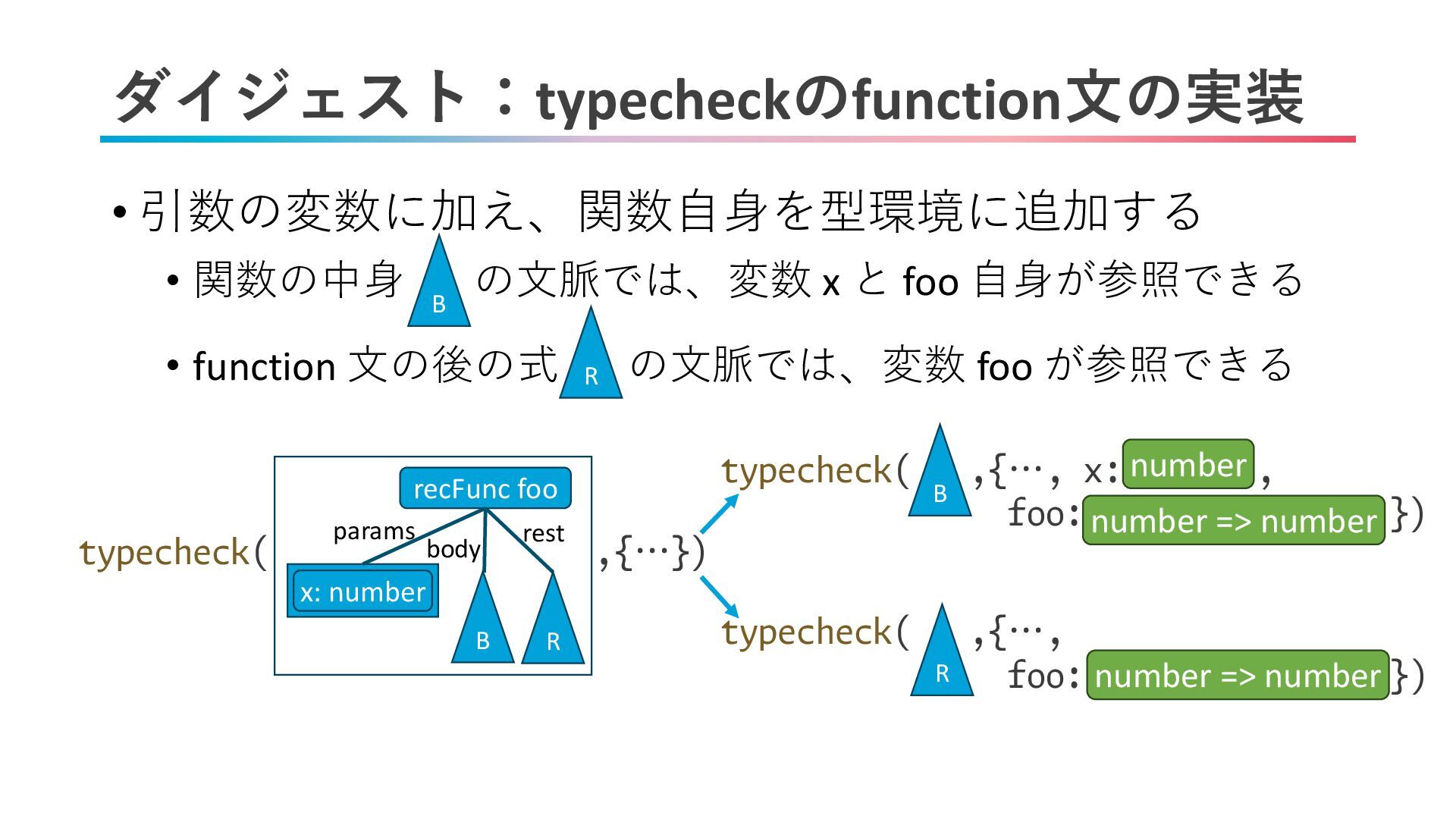 ダイジェスト：typecheckのfunction文の実装

• 引数の変数に加え、関数自身を型環境に追加する
  • 関数の中身 B の文脈では、変数 x と foo 自身が参照できる
  • function 文の後の式 R の文脈では、変数 foo が参照できる

typecheck( recFunc foo params body rest x: number B R ,{⋯})

typecheck( B ,{⋯, x: number ,
foo: number => number })

typecheck( R ,{⋯,
foo: number => number })